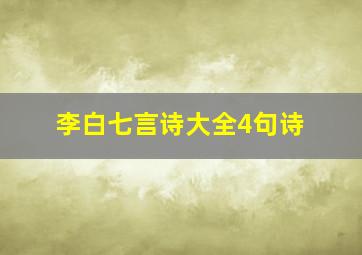 李白七言诗大全4句诗